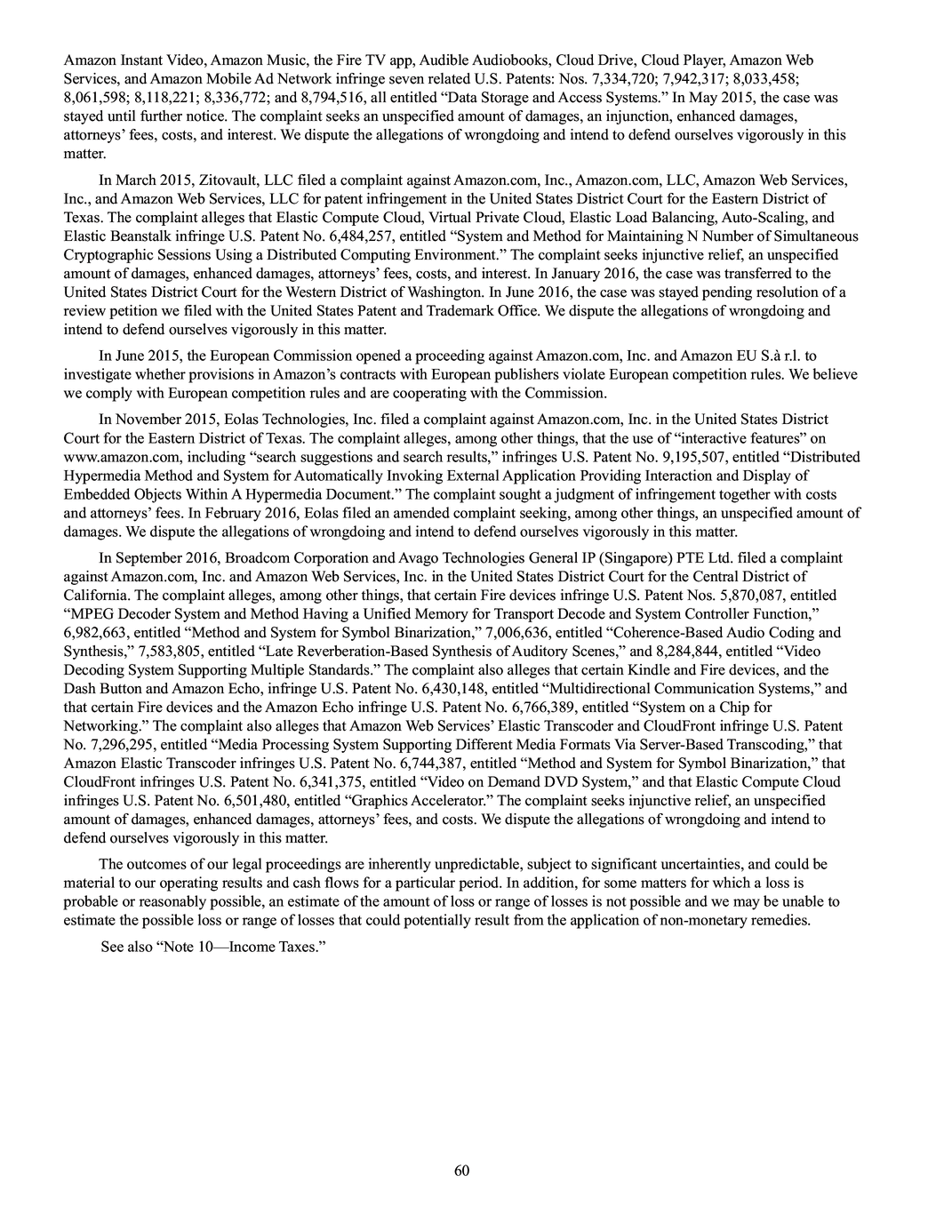 Amazon Instant Video, Amazon Music, the Fire TV app, Audible Audiobooks, Cloud Drive, Cloud Player, Amazon Web Services, and Amazon Mobile Ad Network infringe seven related U.S. Patents: Nos. 7,334,720; 7,942,317; 8,033,458; 8,061,598; 8,118,221; 8,336,772; and 8,794,516, all entitled “Data Storage and Access Systems.” In May 2015, the case was stayed until further notice. The complaint seeks an unspecified amount of damages, an injunction, enhanced damages, attorneys’ fees, costs, and interest. We dispute the allegations of wrongdoing and intend to defend ourselves vigorously in this matter.

In March 2015, Zitovault, LLC filed a complaint against Amazon.com, Inc., Amazon.com, LLC, Amazon Web Services, Inc., and Amazon Web Services, LLC for patent infringement in the United States District Court for the Eastern District of Texas. The complaint alleges that Elastic Compute Cloud, Virtual Private Cloud, Elastic Load Balancing, Auto-Scaling, and Elastic Beanstalk infringe U.S. Patent No. 6,484,257, entitled “System and Method for Maintaining N Number of Simultaneous Cryptographic Sessions Using a Distributed Computing Environment.” The complaint seeks injunctive relief, an unspecified amount of damages, enhanced damages, attorneys’ fees, costs, and interest. In January 2016, the case was transferred to the United States District Court for the Western District of Washington. In June 2016, the case was stayed pending resolution of a review petition we filed with the United States Patent and Trademark Office. We dispute the allegations of wrongdoing and intend to defend ourselves vigorously in this matter.

In June 2015, the European Commission opened a proceeding against Amazon.com, Inc. and Amazon EU S.à r.l. to investigate whether provisions in Amazon’s contracts with European publishers violate European competition rules. We believe we comply with European competition rules and are cooperating with the Commission.

In November 2015, Eolas Technologies, Inc. filed a complaint against Amazon.com, Inc. in the United States District Court for the Eastern District of Texas. The complaint alleges, among other things, that the use of “interactive features” on www.amazon.com, including “search suggestions and search results,” infringes U.S. Patent No. 9,195,507, entitled “Distributed Hypermedia Method and System for Automatically Invoking External Application Providing Interaction and Display of Embedded Objects Within A Hypermedia Document.” The complaint sought a judgment of infringement together with costs and attorneys’ fees. In February 2016, Eolas filed an amended complaint seeking, among other things, an unspecified amount of damages. We dispute the allegations of wrongdoing and intend to defend ourselves vigorously in this matter.

In September 2016, Broadcom Corporation and Avago Technologies General IP (Singapore) PTE Ltd. filed a complaint against Amazon.com, Inc. and Amazon Web Services, Inc. in the United States District Court for the Central District of California. The complaint alleges, among other things, that certain Fire devices infringe U.S. Patent Nos. 5,870,087, entitled “MPEG Decoder System and Method Having a Unified Memory for Transport Decode and System Controller Function,” 6,982,663, entitled “Method and System for Symbol Binarization,” 7,006,636, entitled “Coherence-Based Audio Coding and Synthesis,” 7,583,805, entitled “Late Reverberation-Based Synthesis of Auditory Scenes,” and 8,284,844, entitled “Video Decoding System Supporting Multiple Standards.” The complaint also alleges that certain Kindle and Fire devices, and the Dash Button and Amazon Echo, infringe U.S. Patent No. 6,430,148, entitled “Multidirectional Communication Systems,” and that certain Fire devices and the Amazon Echo infringe U.S. Patent No. 6,766,389, entitled “System on a Chip for Networking.” The complaint also alleges that Amazon Web Services’ Elastic Transcoder and CloudFront infringe U.S. Patent No. 7,296,295, entitled “Media Processing System Supporting Different Media Formats Via Server-Based Transcoding,” that Amazon Elastic Transcoder infringes U.S. Patent No. 6,744,387, entitled “Method and System for Symbol Binarization,” that CloudFront infringes U.S. Patent No. 6,341,375, entitled “Video on Demand DVD System,” and that Elastic Compute Cloud infringes U.S. Patent No. 6,501,480, entitled “Graphics Accelerator.” The complaint seeks injunctive relief, an unspecified amount of damages, enhanced damages, attorneys’ fees, and costs. We dispute the allegations of wrongdoing and intend to defend ourselves vigorously in this matter.

The outcomes of our legal proceedings are inherently unpredictable, subject to significant uncertainties, and could be material to our operating results and cash flows for a particular period. In addition, for some matters for which a loss is probable or reasonably possible, an estimate of the amount of loss or range of losses is not possible and we may be unable to estimate the possible loss or range of losses that could potentially result from the application of non-monetary remedies.

See also “Note 10—Income Taxes.”

60